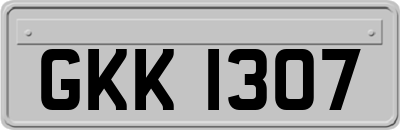 GKK 1307